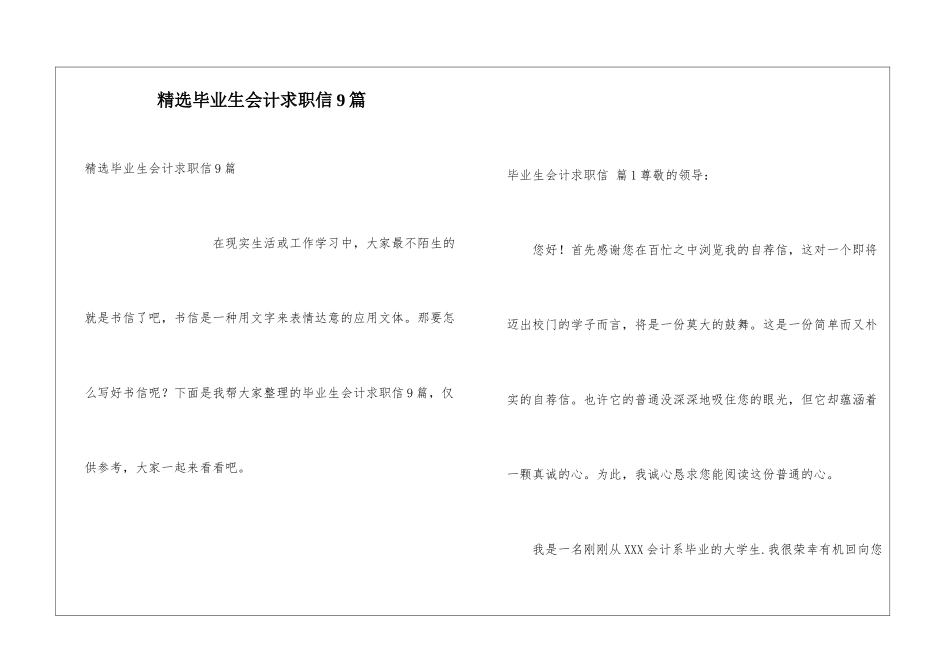 精选毕业生会计求职信9篇

精选毕业生会计求职信9篇

在现实生活或工作学习中，大家最不陌生的就是书信了吧，书信是一种用文字来表情达意的应用文体。那要怎么写好书信呢？下面是我帮大家整理的毕业生会计求职信9篇，仅供参考，大家一起来看看吧。

毕业生会计求职信 篇1尊敬的领导：

您好！首先感谢您在百忙之中浏览我的自荐信，这对一个即将迈出校门的学子而言，将是一份莫大的鼓舞。这是一份简单而又朴实的自荐信。也许它的普通没深深地吸住您的眼光，但它却蕴涵着一颗真诚的心。为此，我诚心恳求您能阅读这份普通的心。

我是一名刚刚从XXX会计系毕业的大学生.我很荣幸有机回向您